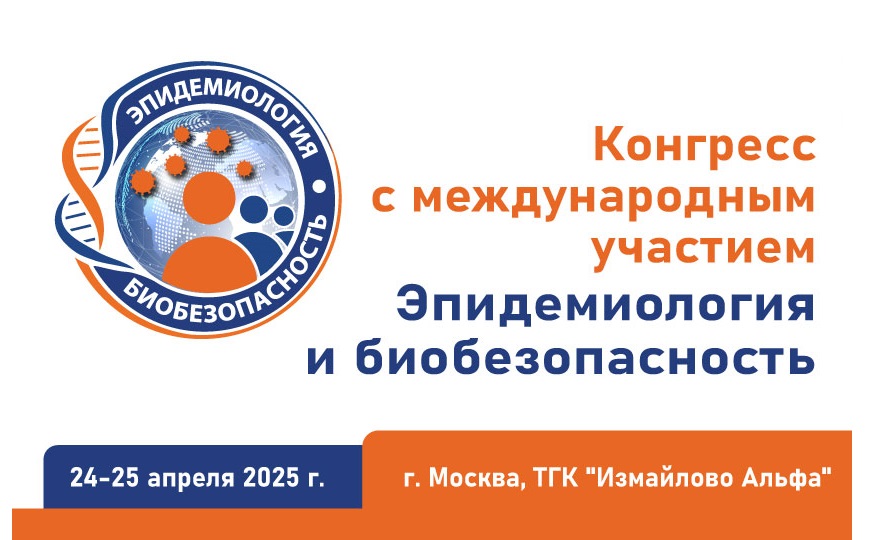 ЭПИДЕМИОЛОГИЯ
БИОБЕЗОПАСНОСТЬ

Конгресс с международным участием
Эпидемиология и биобезопасность

24-25 апреля 2025 г.

г. Москва, ТГК "Измайлово Альфа"